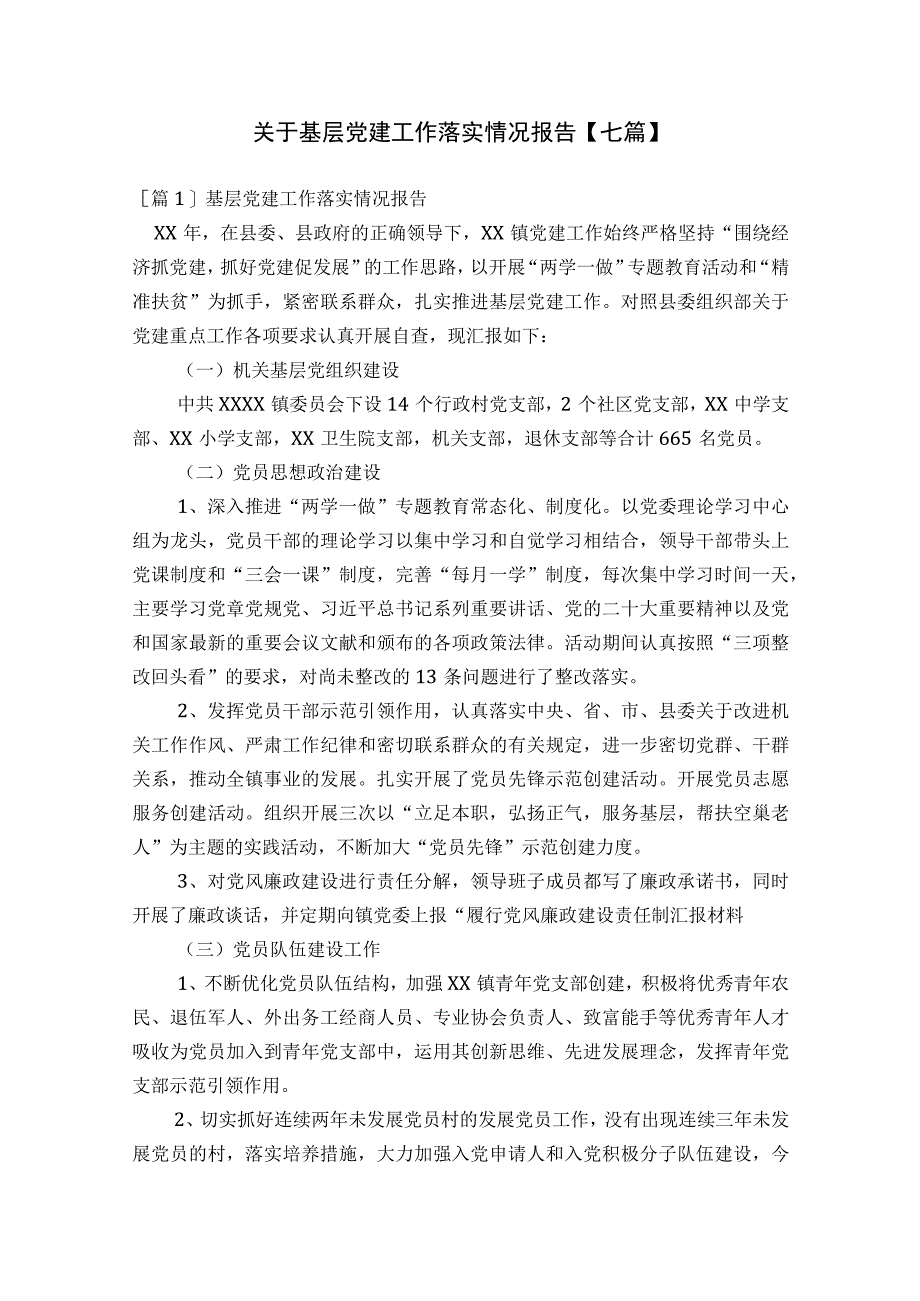 关于基层党建工作落实情况报告【七篇】

［篇1］基层党建工作落实情况报告

XX年，在县委、县政府的正确领导下，XX镇党建工作始终严格坚持“围绕经济抓党建，抓好党建促发展”的工作思路，以开展“两学一做”专题教育活动和“精准扶贫”为抓手，紧密联系群众，扎实推进基层党建工作。对照县委组织部关于党建重点工作各项要求认真开展自查，现汇报如下：

（一）机关基层党组织建设

中共XXXX镇委员会下设14个行政村党支部，2个社区党支部，XX中学支部、XX小学支部，XX卫生院支部，机关支部，退休支部等合计665名党员。

（二）党员思想政治建设

1、深入推进“两学一做”专题教育常态化、制度化。以党委理论学习中心组为龙头，党员干部的理论学习以集中学习和自觉学习相结合，领导干部带头上党课制度和“三会一课”制度，完善“每月一学”制度，每次集中学习时间一天，主要学习党章党规党、习近平总书记系列重要讲话、党的二十大重要精神以及党和国家最新的重要会议文献和颁布的各项政策法律。活动期间认真按照“三项整改回头看”的要求，对尚未整改的13条问题进行了整改落实。

2、发挥党员干部示范引领作用，认真落实中央、省、市、县委关于改进机关工作作风、严肃工作纪律和密切联系群众的有关规定，进一步密切党群、干群关系，推动全镇事业的发展。扎实开展了党员先锋示范创建活动。开展党员志愿服务创建活动。组织开展三次以“立足本职，弘扬正气，服务基层，帮扶空巢老人”为主题的实践活动，不断加大“党员先锋”示范创建力度。

3、对党风廉政建设进行责任分解，领导班子成员都写了廉政承诺书，同时开展了廉政谈话，并定期向镇党委上报“履行党风廉政建设责任制汇报材料

（三）党员队伍建设工作

1、不断优化党员队伍结构，加强XX镇青年党支部创建，积极将优秀青年农民、退伍军人、外出务工经商人员、专业协会负责人、致富能手等优秀青年人才吸收为党员加入到青年党支部中，运用其创新思维、先进发展理念，发挥青年党支部示范引领作用。

2、切实抓好连续两年未发展党员村的发展党员工作，没有出现连续三年未发展党员的村，落实培养措施，大力加强入党申请人和入党积极分子队伍建设，今